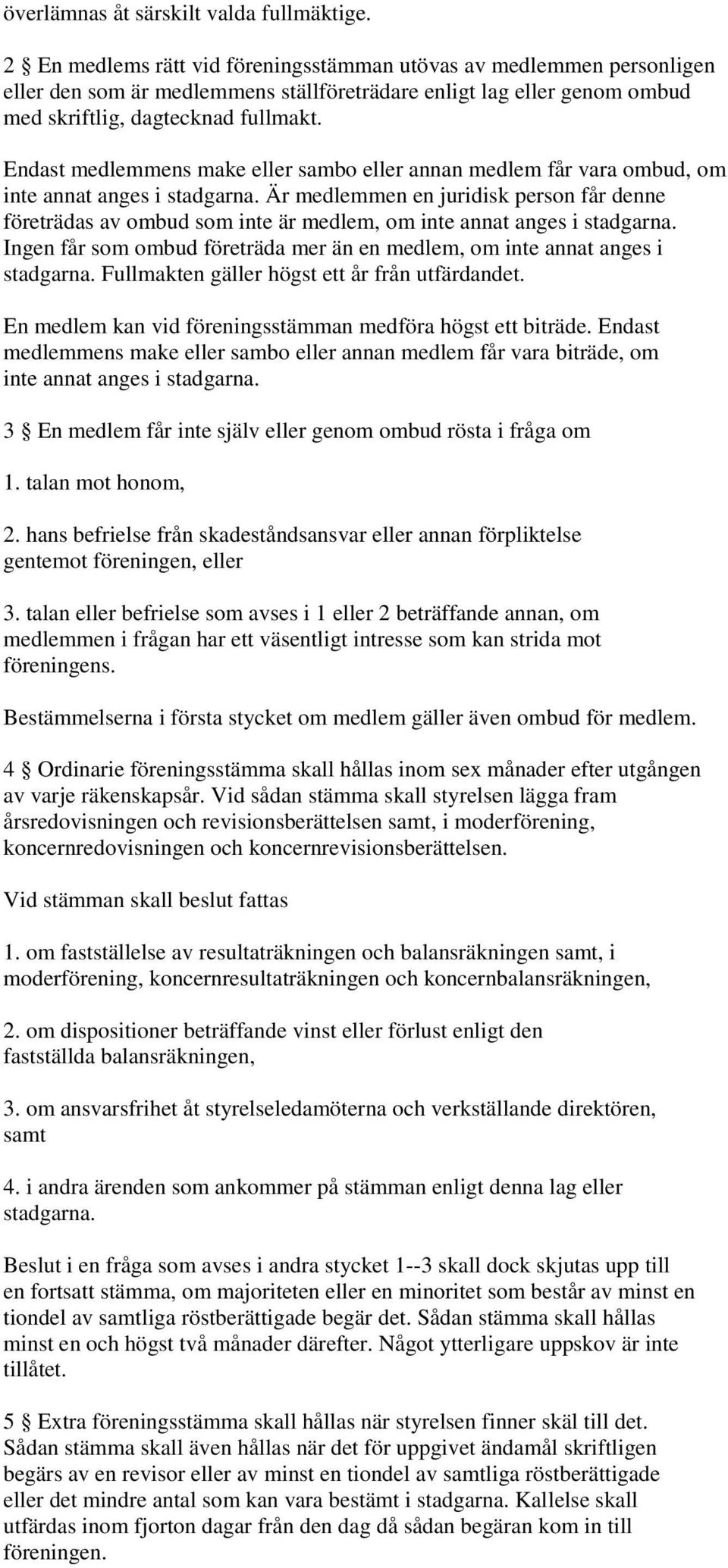 överlämnas åt särskilt valda fullmäktige.

2 § En medlems rätt vid föreningsstämman utövas av medlemmen personligen eller den som är medlemmens ställföreträdare enligt lag eller genom ombud med skriftlig, dagtecknad fullmakt.

Endast medlemmens make eller sambo eller annan medlem får vara ombud, om inte annat anges i stadgarna. Är medlemmen en juridisk person får denne företrädas av ombud som inte är medlem, om inte annat anges i stadgarna. Ingen får som ombud företräda mer än en medlem, om inte annat anges i stadgarna. Fullmakten gäller högst ett år från utfärdandet.

En medlem kan vid föreningsstämman medföra högst ett biträde. Endast medlemmens make eller sambo eller annan medlem får vara biträde, om inte annat anges i stadgarna.

3 § En medlem får inte själv eller genom ombud rösta i fråga om

1. talan mot honom,

2. hans befrielse från skadeståndsansvar eller annan förpliktelse gentemot föreningen, eller

3. talan eller befrielse som avses i 1 eller 2 beträffande annan, om medlemmen i frågan har ett väsentligt intresse som kan strida mot föreningens.

Bestämmelserna i första stycket om medlem gäller även ombud för medlem.

4 § Ordinarie föreningsstämma skall hållas inom sex månader efter utgången av varje räkenskapsår. Vid sådan stämma skall styrelsen lägga fram årsredovisningen och revisionsberättelsen samt, i moderförening, koncernredovisningen och koncernrevisionsberättelsen.

Vid stämman skall beslut fattas

1. om fastställelse av resultaträkningen och balansräkningen samt, i moderförening, koncernresultaträkningen och koncernbalansräkningen,

2. om dispositioner beträffande vinst eller förlust enligt den fastställda balansräkningen,

3. om ansvarsfrihet åt styrelseledamöterna och verkställande direktören, samt

4. i andra ärenden som ankommer på stämman enligt denna lag eller stadgarna.

Beslut i en fråga som avses i andra stycket 1--3 skall dock skjutas upp till en fortsatt stämma, om majoriteten eller en minoritet som består av minst en tiondel av samtliga röstberättigade begär det. Sådan stämma skall hållas minst en och högst två månader därefter. Något ytterligare uppskov är inte tillåtet.

5 § Extra föreningsstämma skall hållas när styrelsen finner skäl till det. Sådan stämma skall även hållas när det för uppgivet ändamål skriftligen begärs av en revisor eller av minst en tiondel av samtliga röstberättigade eller det mindre antal som kan vara bestämt i stadgarna. Kallelse skall utfärdas inom fjorton dagar från den dag då sådan begäran kom in till föreningen.